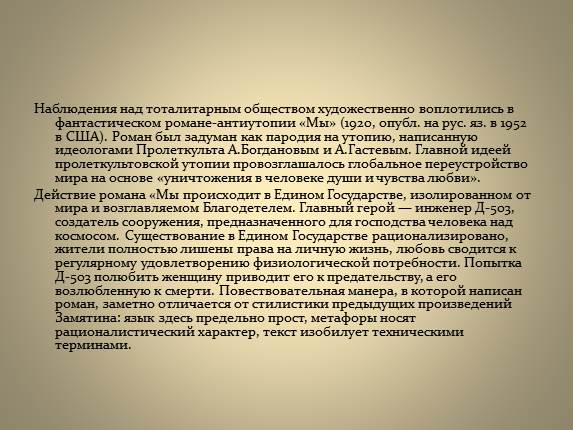 Наблюдения над тоталитарным обществом художественно воплотились в фантастическом романе-антиутопии «Мы» (1920, опубл. на рус. яз. в 1952 в США). Роман был задуман как пародия на утопию, написанную идеологами Пролеткульта А.Богдановым и А.Гастевым. Главной идеей пролеткультовской утопии провозглашалось глобальное переустройство мира на основе «уничтожения в человеке души и чувства любви».

Действие романа «Мы происходит в Едином Государстве, изолированном от мира и возглавляемом Благодетелем. Главный герой — инженер Д-503, создатель сооружения, предназначенного для господства человека над космосом. Существование в Едином Государстве рационализировано, жители полностью лишены права на личную жизнь, любовь сводится к регулярному удовлетворению физиологической потребности. Попытка Д-503 полюбить женщину приводит его к предательству, а его возлюбленную к смерти. Повествовательная манера, в которой написан роман, заметно отличается от стилистики предыдущих произведений Замятина: язык здесь предельно прост, метафоры носят рационалистический характер, текст изобилует техническими терминами.